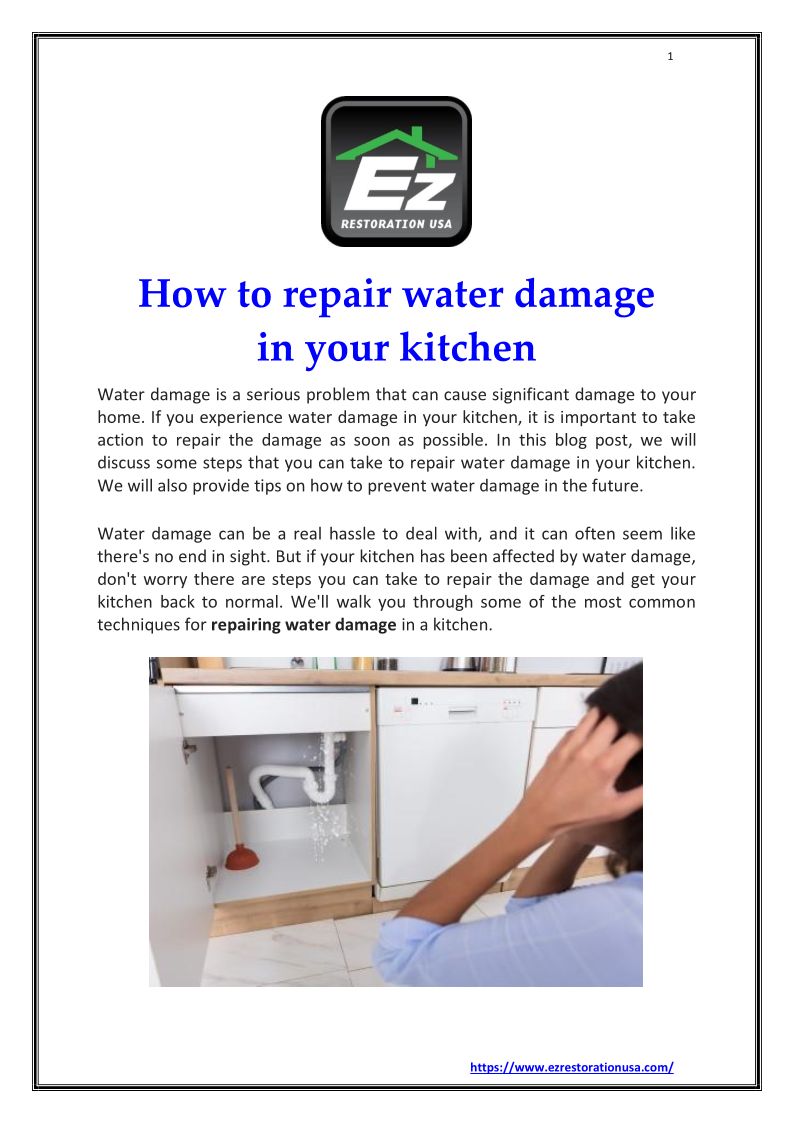 1

EZ
RESTORATION USA

How to repair water damage in your kitchen

Water damage is a serious problem that can cause significant damage to your home. If you experience water damage in your kitchen, it is important to take action to repair the damage as soon as possible. In this blog post, we will discuss some steps that you can take to repair water damage in your kitchen. We will also provide tips on how to prevent water damage in the future.

Water damage can be a real hassle to deal with, and it can often seem like there's no end in sight. But if your kitchen has been affected by water damage, don't worry there are steps you can take to repair the damage and get your kitchen back to normal. We'll walk you through some of the most common techniques for repairing water damage in a kitchen.

https://www.ezrestorationusa.com/